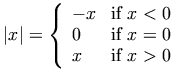 $|x| = \begin{cases} -x & \text{if } x < 0 \\ 0 & \text{if } x = 0 \\ x & \text{if } x > 0 \end{cases}$